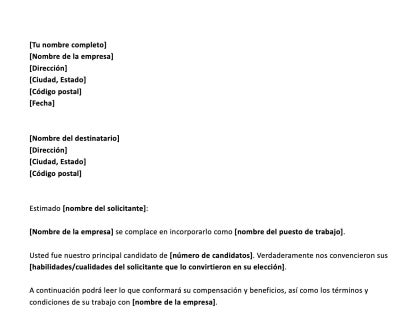 [Tu nombre completo]
[Nombre de la empresa]
[Dirección]
[Ciudad, Estado]
[Código postal]
[Fecha]

[Nombre del destinatario]
[Dirección]
[Ciudad, Estado]
[Código postal]

Estimado [nombre del solicitante]:

[Nombre de la empresa] se complace en incorporarlo como [nombre del puesto de trabajo].

Usted fue nuestro principal candidato de [número de candidatos]. Verdaderamente nos convencieron sus [habilidades/cualidades del solicitante que lo convirtieron en su elección].

A continuación podrá leer lo que conformará su compensación y beneficios, así como los términos y condiciones de su trabajo con [nombre de la empresa].